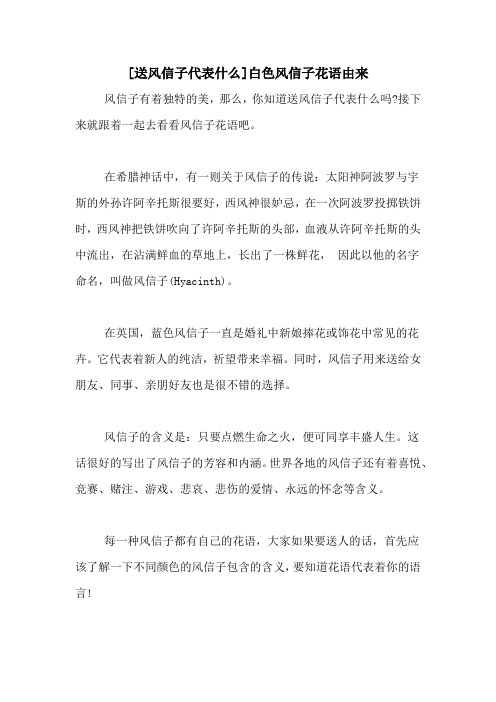 [送风信子代表什么]白色风信子花语由来

风信子有着独特的美，那么，你知道送风信子代表什么吗?接下来就跟着一起去看看风信子花语吧。

在希腊神话中，有一则关于风信子的传说：太阳神阿波罗与宇斯的外孙许阿辛托斯很要好，西风神很妒忌，在一次阿波罗投掷铁饼时，西风神把铁饼吹向了许阿辛托斯的头部，血液从许阿辛托斯的头中流出，在沾满鲜血的草地上，长出了一株鲜花， 因此以他的名字命名，叫做风信子(Hyacinth)。

在英国，蓝色风信子一直是婚礼中新娘捧花或饰花中常见的花卉。它代表着新人的纯洁，祈望带来幸福。同时，风信子用来送给女朋友、同事、亲朋好友也是很不错的选择。

风信子的含义是：只要点燃生命之火，便可同享丰盛人生。这话很好的写出了风信子的芳容和内涵。世界各地的风信子还有着喜悦、竞赛、赌注、游戏、悲哀、悲伤的爱情、永远的怀念等含义。

每一种风信子都有自己的花语，大家如果要送人的话，首先应该了解一下不同颜色的风信子包含的含义，要知道花语代表着你的语言!